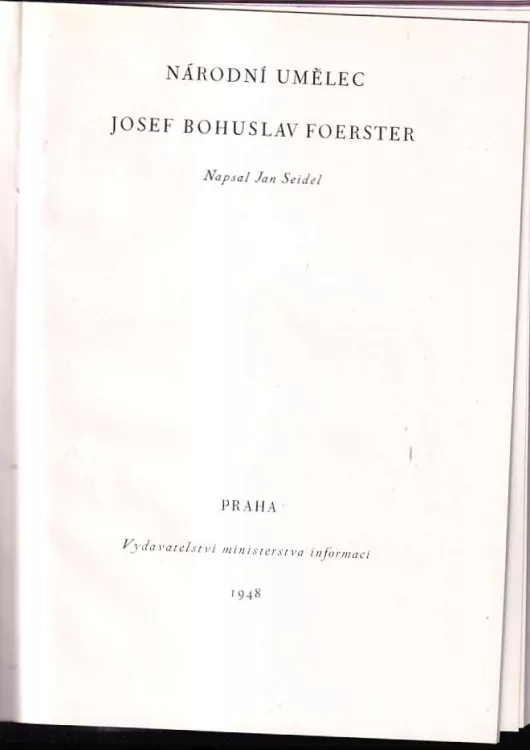 NÁRODNÍ UMĚLEC

JOSEF BOHUSLAV FOERSTER

Napsal Jan Seidel

PRAHA

Vydavatelství ministerstva informací

1948